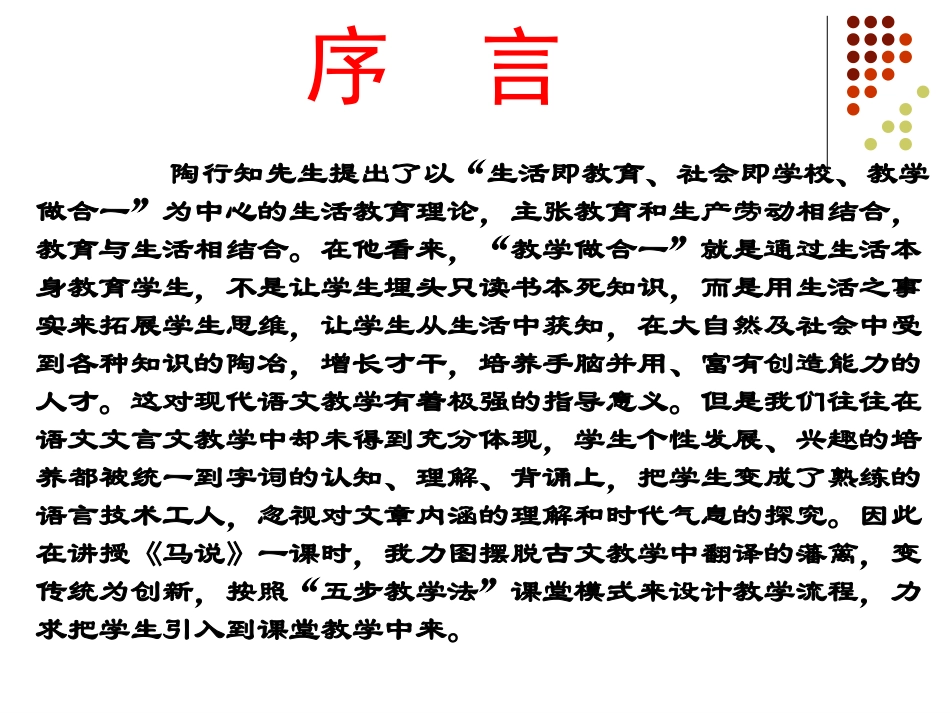 序　言

陶行知先生提出了以“生活即教育、社会即学校、教学做合一”为中心的生活教育理论，主张教育和生产劳动相结合，教育与生活相结合。在他看来，“教学做合一”就是通过生活本身教育学生，不是让学生埋头只读书本死知识，而是用生活之事实来拓展学生思维，让学生从生活中获知，在大自然及社会中受到各种知识的陶冶，增长才干，培养手脑并用、富有创造能力的人才。这对现代语文教学有着极强的指导意义。但是我们往往在语文文言文教学中却未得到充分体现，学生个性发展、兴趣的培养都被统一到字词的认知、理解、背诵上，把学生变成了熟练的语言技术工人，忽视对文章内涵的理解和时代气息的探究。因此在讲授《马说》一课时，我力图摆脱古文教学中翻译的藩篱，变传统为创新，按照“五步教学法”课堂模式来设计教学流程，力求把学生引入到课堂教学中来。